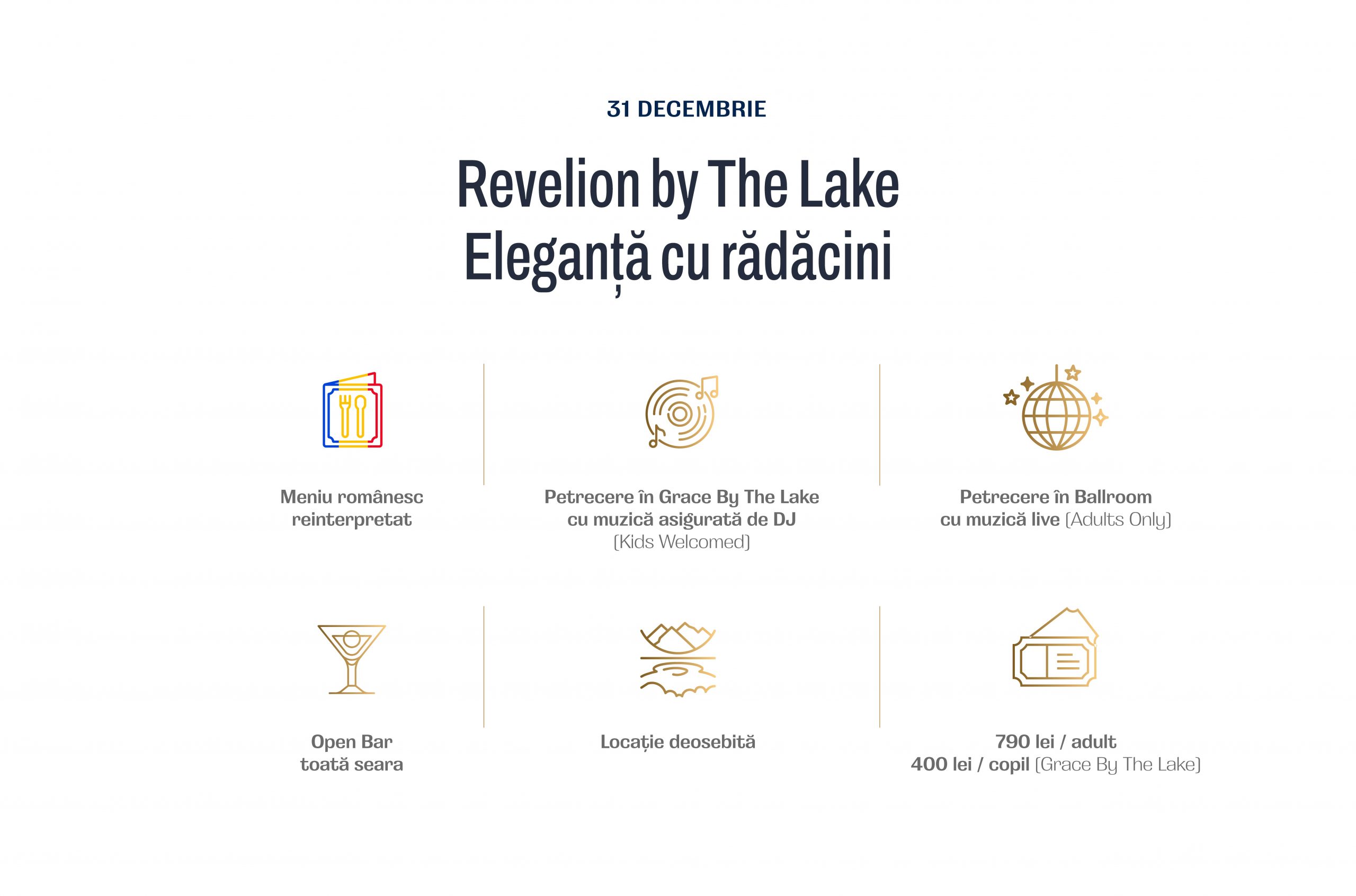 31 DECEMBRIE

Revelion by The Lake
Eleganță cu rădăcini

Meniu românesc
reinterpretat

Petrecere în Grace By The Lake
cu muzică asigurată de DJ
(Kids Welcomed)

Petrecere în Ballroom
cu muzică live (Adults Only)

Open Bar
toată seara

Locație deosebită

790 lei / adult
400 lei / copil (Grace By The Lake)